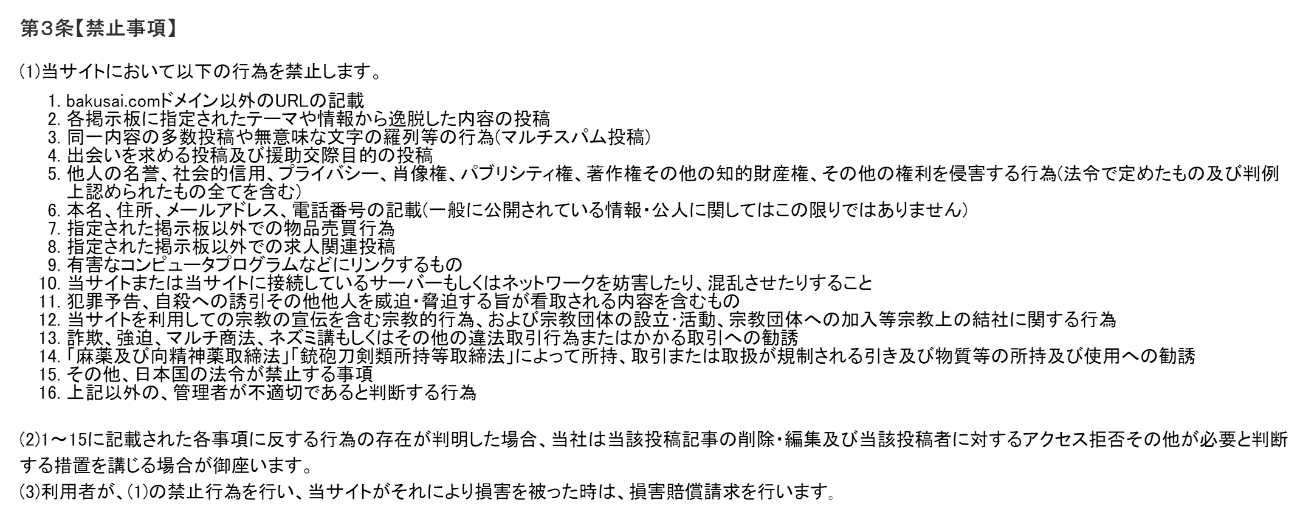 第3条【禁止事項】

(1)当サイトにおいて以下の行為を禁止します。

1. bakusai.comドメイン以外のURLの記載
2. 各掲示板に指定されたテーマや情報から逸脱した内容の投稿
3. 同一内容の多数投稿や無意味な文字の羅列等の行為(マルチスパム投稿)
4. 出会いを求める投稿及び援助交際目的の投稿
5. 他人の名誉、社会的信用、プライバシー、肖像権、パブリシティ権、著作権その他の知的財産権、その他の権利を侵害する行為(法令で定めたもの及び判例上認められたもの全てを含む)
6. 本名、住所、メールアドレス、電話番号の記載(一般に公開されている情報・公人に関してはこの限りではありません)
7. 指定された掲示板以外での物品売買行為
8. 指定された掲示板以外での求人関連投稿
9. 有害なコンピュータプログラムなどにリンクするもの
10. 当サイトまたは当サイトに接続しているサーバーもしくはネットワークを妨害したり、混乱させたりすること
11. 犯罪予告、自殺への誘引その他他人を威迫・脅迫する旨が看取される内容を含むもの
12. 当サイトを利用しての宗教の宣伝を含む宗教的行為、および宗教団体の設立・活動、宗教団体への加入等宗教上の結社に関する行為
13. 詐欺、強迫、マルチ商法、ネズミ講もしくはその他の違法取引行為またはかかる取引への勧誘
14. 「麻薬及び向精神薬取締法」「銃砲刀剣類所持等取締法」によって所持、取引または取扱が規制される引き及び物質等の所持及び使用への勧誘
15. その他、日本国の法令が禁止する事項
16. 上記以外の、管理者が不適切であると判断する行為

(2)1～15に記載された各事項に反する行為の存在が判明した場合、当社は当該投稿記事の削除・編集及び当該投稿者に対するアクセス拒否その他が必要と判断する措置を講じる場合が御座います。
(3)利用者が、(1)の禁止行為を行い、当サイトがそれにより損害を被った時は、損害賠償請求を行います。